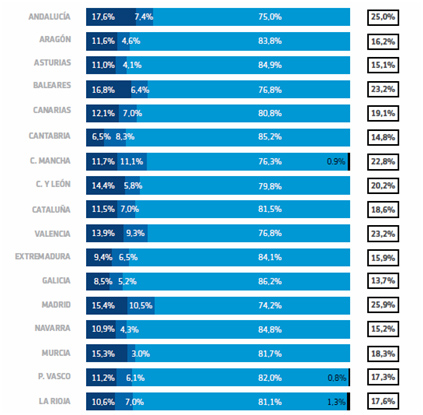 ANDALUCÍA 17,6% 7,4% 75,0% 25,0%
ARAGÓN 11,6% 4,6% 83,8% 16,2%
ASTURIAS 11,0% 4,1% 84,9% 15,1%
BALEARES 16,8% 6,4% 76,8% 23,2%
CANARIAS 12,1% 7,0% 80,8% 19,1%
CANTABRIA 6,5% 8,3% 85,2% 14,8%
C. MANCHA 11,7% 11,1% 76,3% 0,9% 22,8%
C. Y LEÓN 14,4% 5,8% 79,8% 20,2%
CATALUÑA 11,5% 7,0% 81,5% 18,6%
VALENCIA 13,9% 9,3% 76,8% 23,2%
EXTREMADURA 9,4% 6,5% 84,1% 15,9%
GALICIA 8,5% 5,2% 86,2% 13,7%
MADRID 15,4% 10,5% 74,2% 25,9%
NAVARRA 10,9% 4,3% 84,8% 15,2%
MURCIA 15,3% 3,0% 81,7% 18,3%
P. VASCO 11,2% 6,1% 82,0% 0,8% 17,3%
LA RIOJA 10,6% 7,0% 81,1% 1,3% 17,6%